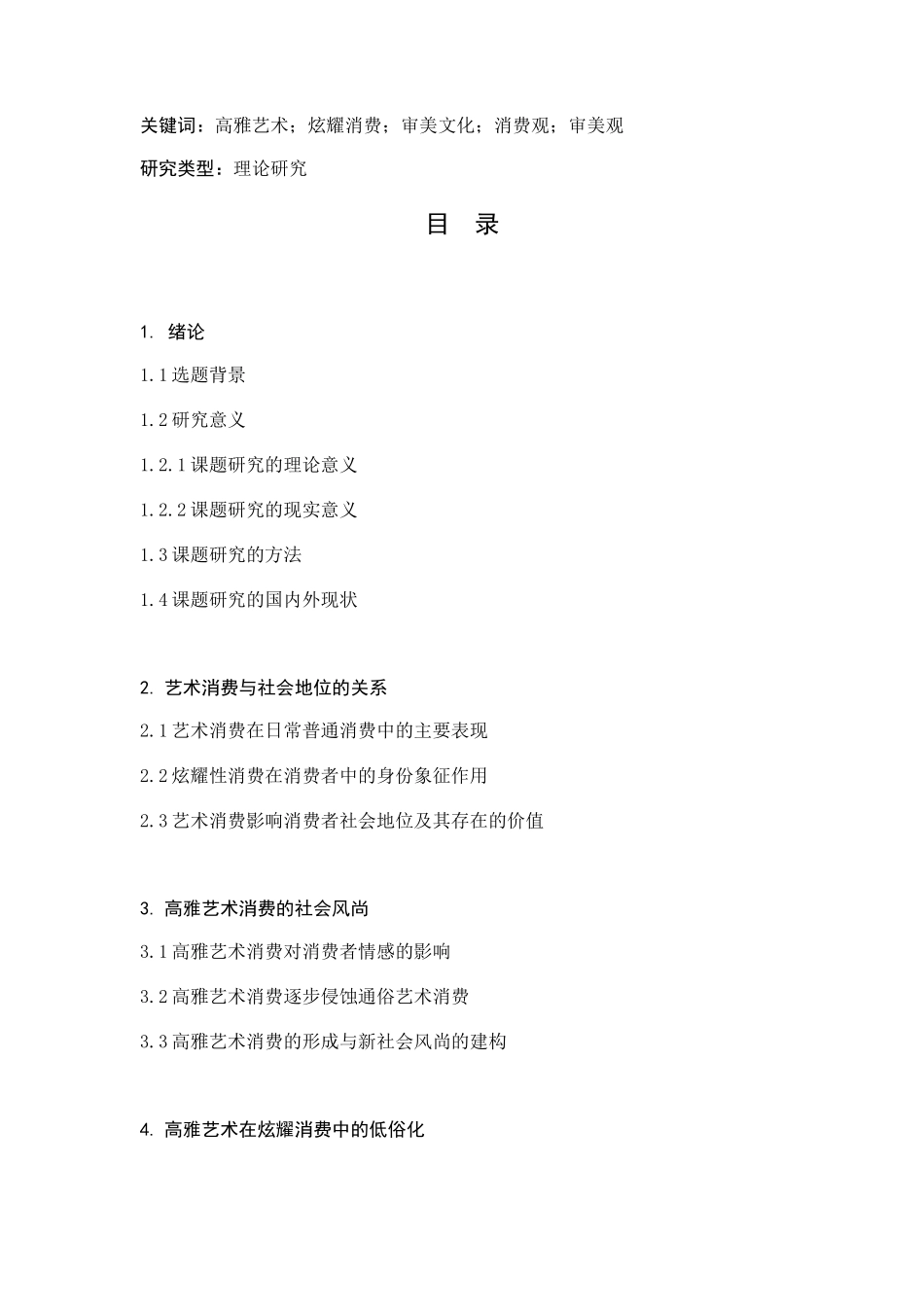 关键词：高雅艺术；炫耀消费；审美文化；消费观；审美观

研究类型：理论研究

目 录

1. 绪论

1.1 选题背景

1.2 研究意义

1.2.1 课题研究的理论意义

1.2.2 课题研究的现实意义

1.3 课题研究的方法

1.4 课题研究的国内外现状

2. 艺术消费与社会地位的关系

2.1 艺术消费在日常普通消费中的主要表现

2.2 炫耀性消费在消费者中的身份象征作用

2.3 艺术消费影响消费者社会地位及其存在的价值

3. 高雅艺术消费的社会风尚

3.1 高雅艺术消费对消费者情感的影响

3.2 高雅艺术消费逐步侵蚀通俗艺术消费

3.3 高雅艺术消费的形成与新社会风尚的建构

4. 高雅艺术在炫耀消费中的低俗化